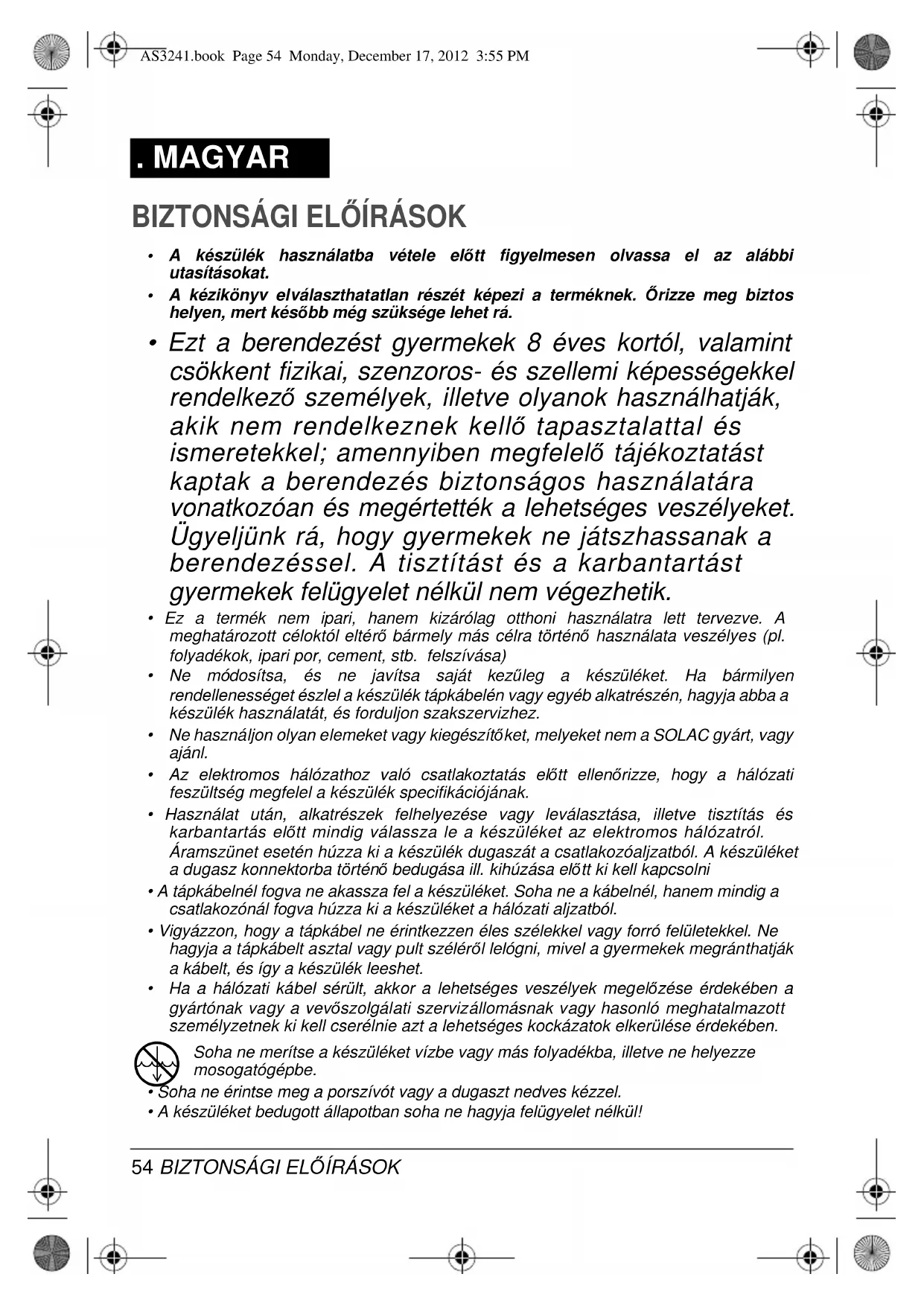 AS3241.book Page 54 Monday, December 17, 2012 3:55 PM

. MAGYAR

BIZTONSÁGI ELŐÍRÁSOK

• A készülék használatba vétele előtt figyelmesen olvassa el az alábbi utasításokat.
• A kézikönyv elválaszthatatlan részét képezi a terméknek. Őrizze meg biztos helyen, mert később még szüksége lehet rá.
• Ezt a berendezést gyermekek 8 éves kortól, valamint csökkent fizikai, szenzoros- és szellemi képességekkel rendelkező személyek, illetve olyanok használhatják, akik nem rendelkeznek kellő tapasztalattal és ismeretekkel; amennyiben megfelelő tájékoztatást kaptak a berendezés biztonságos használatára vonatkozóan és megértették a lehetséges veszélyeket. Ügyeljünk rá, hogy gyermekek ne játszhassanak a berendezéssel. A tisztítást és a karbantartást gyermekek felügyelet nélkül nem végezhetik.
• Ez a termék nem ipari, hanem kizárólag otthoni használatra lett tervezve. A meghatározott céloktól eltérő bármely más célra történő használata veszélyes (pl. folyadékok, ipari por, cement, stb. felszívása)
• Ne módosítsa, és ne javítsa saját kezűleg a készüléket. Ha bármilyen rendellenességet észlel a készülék tápkábelén vagy egyéb alkatrészén, hagyja abba a készülék használatát, és forduljon szakszervizhez.
• Ne használjon olyan elemeket vagy kiegészítőket, melyeket nem a SOLAC gyárt, vagy ajánl.
• Az elektromos hálózathoz való csatlakoztatás előtt ellenőrizze, hogy a hálózati feszültség megfelel a készülék specifikációjának.
• Használat után, alkatrészek felhelyezése vagy leválasztása, illetve tisztítás és karbantartás előtt mindig válassza le a készüléket az elektromos hálózatról. Áramszünet esetén húzza ki a készülék dugaszát a csatlakozóaljzatból. A készüléket a dugasz konnektorba történő bedugása ill. kihúzása előtt ki kell kapcsolni
• A tápkábelnél fogva ne akassza fel a készüléket. Soha ne a kábelnél, hanem mindig a csatlakozónál fogva húzza ki a készüléket a hálózati aljzatból.
• Vigyázzon, hogy a tápkábel ne érintkezzen éles szélekkel vagy forró felületekkel. Ne hagyja a tápkábelt asztal vagy pult széléről lelógni, mivel a gyermekek megránthatják a kábelt, és így a készülék leeshet.
• Ha a hálózati kábel sérült, akkor a lehetséges veszélyek megelőzése érdekében a gyártónak vagy a vevőszolgálati szervizállomásnak vagy hasonló meghatalmazott személyzetnek ki kell cserélnie azt a lehetséges kockázatok elkerülése érdekében.
Soha ne merítse a készüléket vízbe vagy más folyadékba, illetve ne helyezze mosogatógépbe.
• Soha ne érintse meg a porszívót vagy a dugaszt nedves kézzel.
• A készüléket bedugott állapotban soha ne hagyja felügyelet nélkül!

54 BIZTONSÁGI ELŐÍRÁSOK